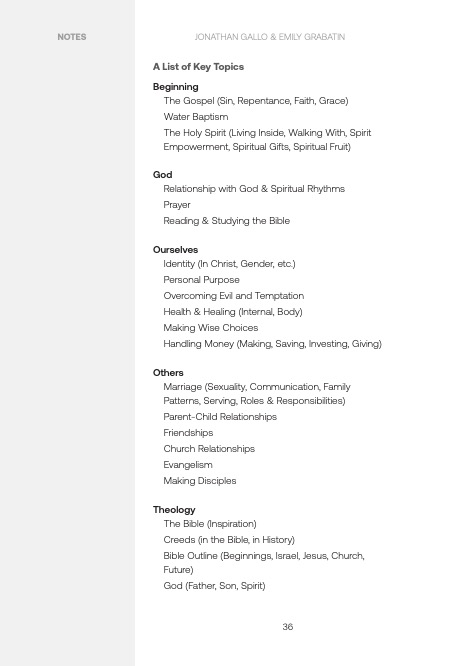 NOTES

JONATHAN GALLO & EMILY GRABATIN

A List of Key Topics

Beginning
The Gospel (Sin, Repentance, Faith, Grace)
Water Baptism
The Holy Spirit (Living Inside, Walking With, Spirit Empowerment, Spiritual Gifts, Spiritual Fruit)

God
Relationship with God & Spiritual Rhythms
Prayer
Reading & Studying the Bible

Ourselves
Identity (In Christ, Gender, etc.)
Personal Purpose
Overcoming Evil and Temptation
Health & Healing (Internal, Body)
Making Wise Choices
Handling Money (Making, Saving, Investing, Giving)

Others
Marriage (Sexuality, Communication, Family Patterns, Serving, Roles & Responsibilities)
Parent-Child Relationships
Friendships
Church Relationships
Evangelism
Making Disciples

Theology
The Bible (Inspiration)
Creeds (in the Bible, in History)
Bible Outline (Beginnings, Israel, Jesus, Church, Future)
God (Father, Son, Spirit)

36